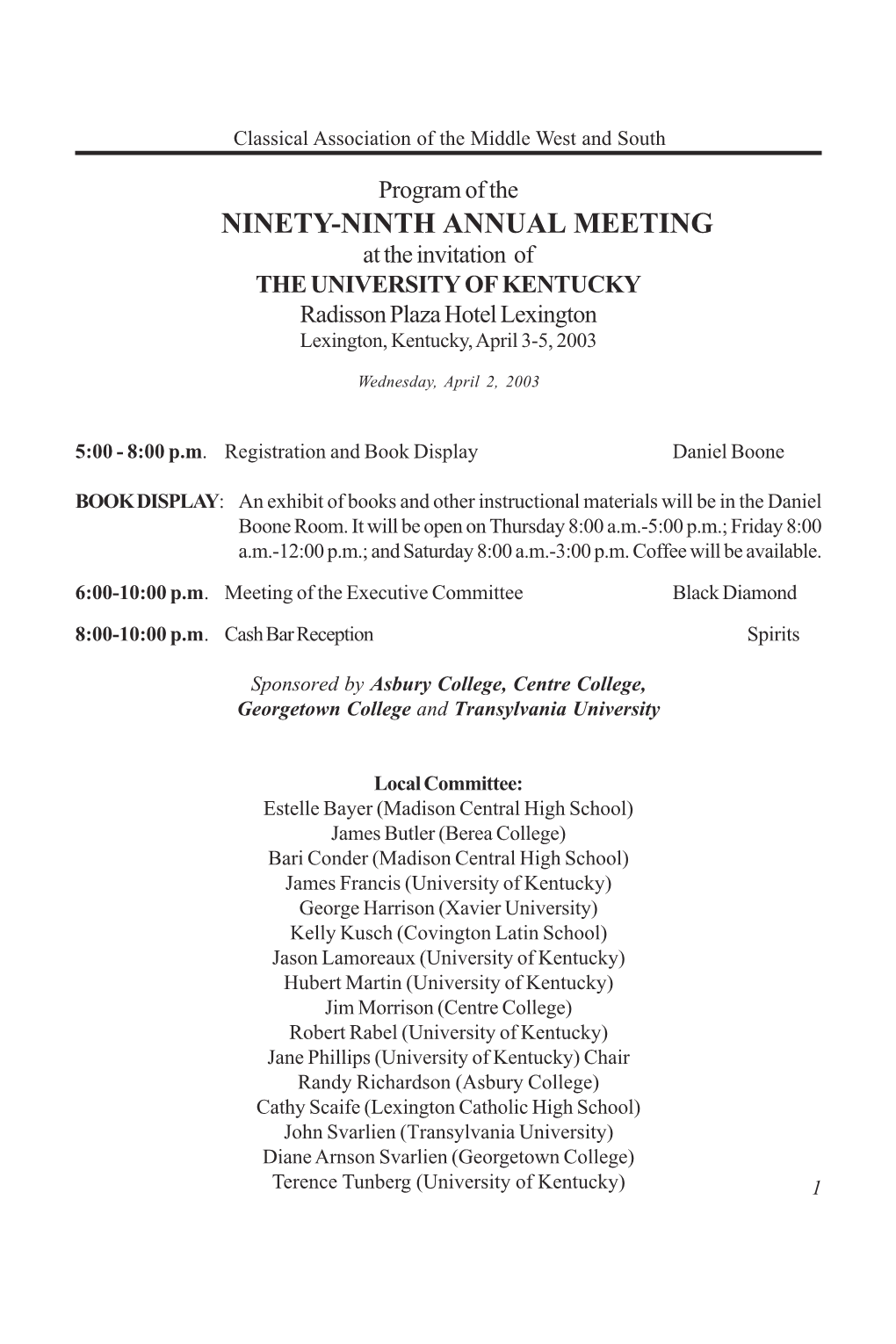 Classical Association of the Middle West and South

Program of the
NINETY-NINTH ANNUAL MEETING
at the invitation of
THE UNIVERSITY OF KENTUCKY
Radisson Plaza Hotel Lexington
Lexington, Kentucky, April 3-5, 2003

Wednesday, April 2, 2003

5:00 - 8:00 p.m. Registration and Book Display Daniel Boone

BOOK DISPLAY: An exhibit of books and other instructional materials will be in the Daniel Boone Room. It will be open on Thursday 8:00 a.m.-5:00 p.m.; Friday 8:00 a.m.-12:00 p.m.; and Saturday 8:00 a.m.-3:00 p.m. Coffee will be available.

6:00-10:00 p.m. Meeting of the Executive Committee Black Diamond

8:00-10:00 p.m. Cash Bar Reception Spirits

Sponsored by Asbury College, Centre College, Georgetown College and Transylvania University

Local Committee:
Estelle Bayer (Madison Central High School)
James Butler (Berea College)
Bari Conder (Madison Central High School)
James Francis (University of Kentucky)
George Harrison (Xavier University)
Kelly Kusch (Covington Latin School)
Jason Lamoreaux (University of Kentucky)
Hubert Martin (University of Kentucky)
Jim Morrison (Centre College)
Robert Rabel (University of Kentucky)
Jane Phillips (University of Kentucky) Chair
Randy Richardson (Asbury College)
Cathy Scaife (Lexington Catholic High School)
John Svarlien (Transylvania University)
Diane Arnson Svarlien (Georgetown College)
Terence Tunberg (University of Kentucky)

1